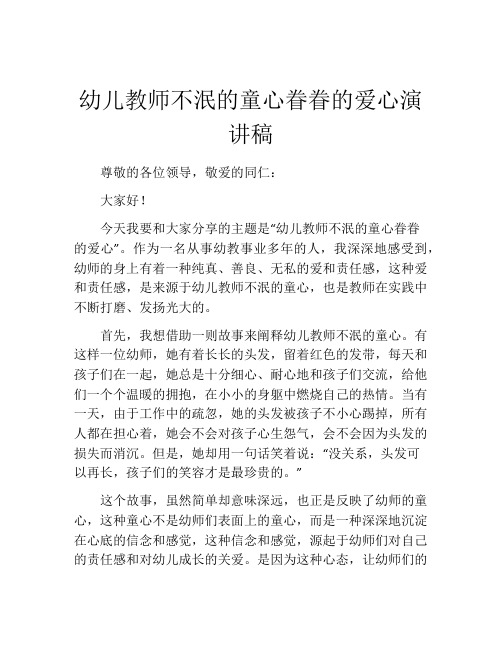 幼儿教师不泯的童心眷眷的爱心演讲稿

尊敬的各位领导，敬爱的同仁：

大家好！

今天我要和大家分享的主题是“幼儿教师不泯的童心眷眷的爱心”。作为一名从事幼教事业多年的人，我深深地感受到，幼师的身上有着一种纯真、善良、无私的爱和责任感，这种爱和责任感，是来源于幼儿教师不泯的童心，也是教师在实践中不断打磨、发扬光大的。

首先，我想借助一则故事来阐释幼儿教师不泯的童心。有这样一位幼师，她有着长长的头发，留着红色的发带，每天和孩子们在一起，她总是十分细心、耐心地和孩子们交流，给他们一个个温暖的拥抱，在小小的身躯中燃烧自己的热情。当有一天，由于工作中的疏忽，她的头发被孩子不小心踢掉，所有人都在担心着，她会不会对孩子心生怨气，会不会因为头发的损失而消沉。但是，她却用一句话笑着说：“没关系，头发可以再长，孩子们的笑容才是最珍贵的。”

这个故事，虽然简单却意味深远，也正是反映了幼师的童心，这种童心不是幼师们表面上的童心，而是一种深深地沉淀在心底的信念和感觉，这种信念和感觉，源起于幼师们对自己的责任感和对幼儿成长的关爱。是因为这种心态，让幼师们的